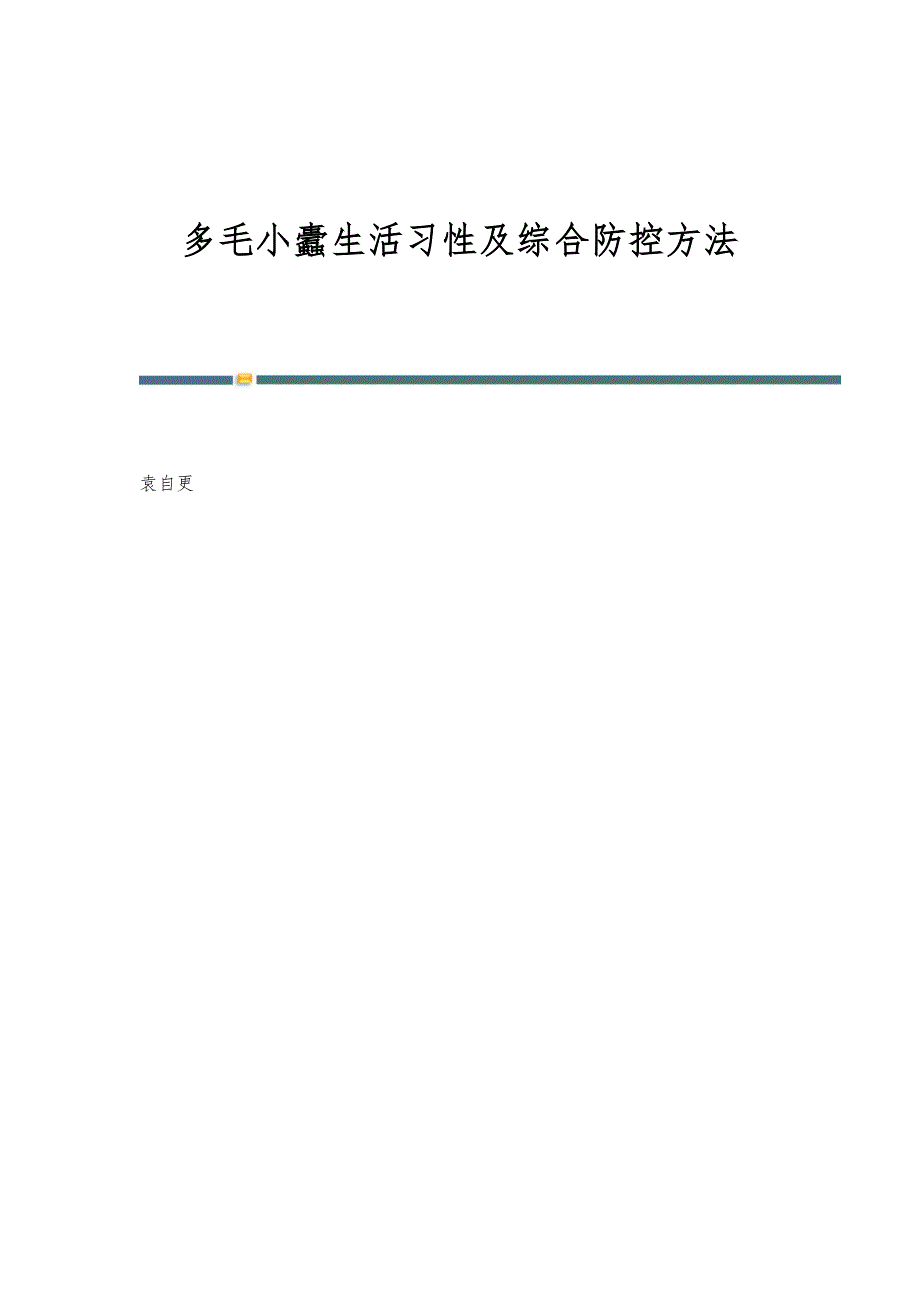 多毛小蠹生活习性及综合防控方法

袁自更